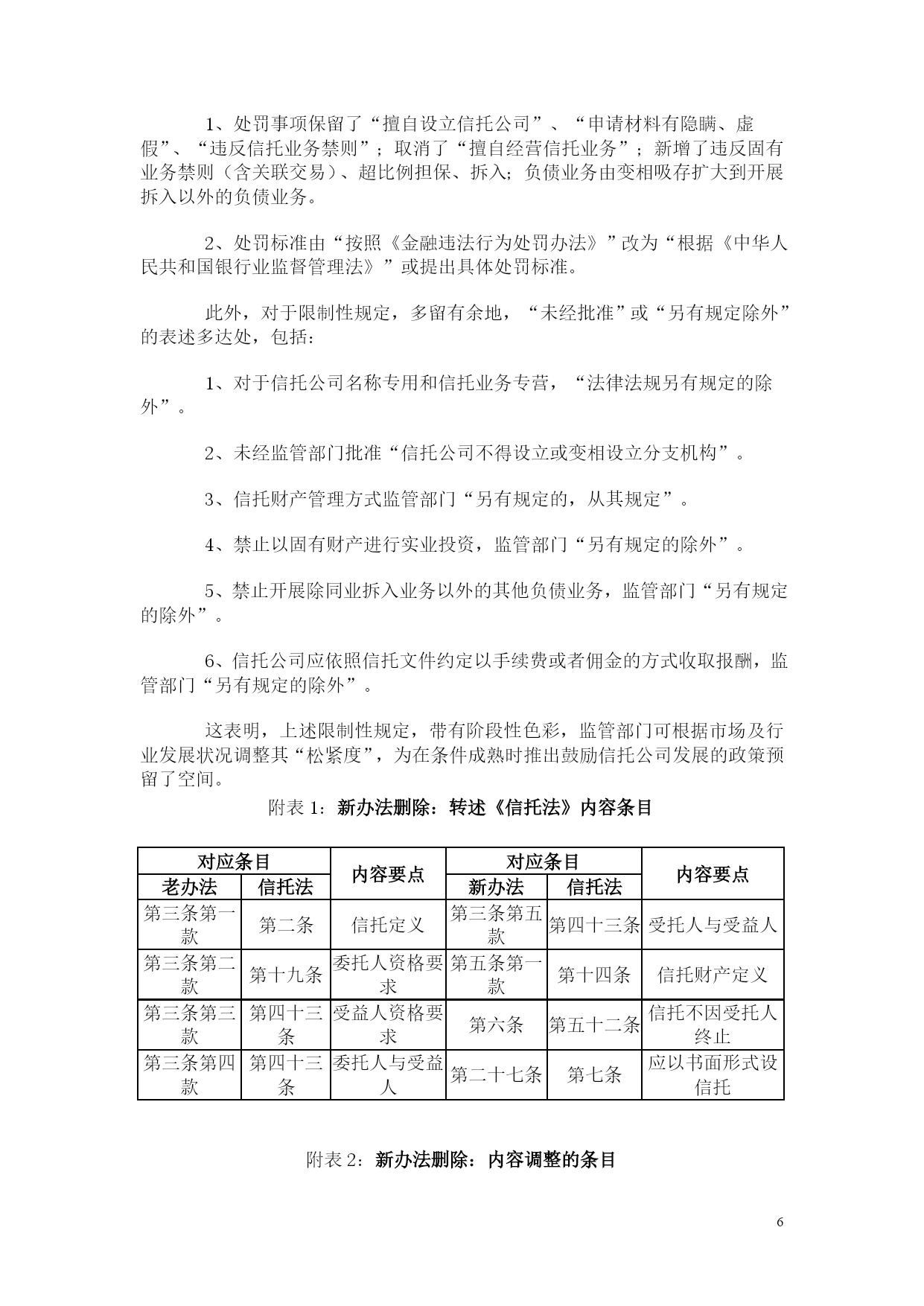 1、处罚事项保留了“擅自设立信托公司”、“申请材料有隐瞒、虚假”、“违反信托业务禁则”；取消了“擅自经营信托业务”；新增了违反固有业务禁则（含关联交易）、超比例担保、拆入；负债业务由变相吸存扩大到开展拆入以外的负债业务。

2、处罚标准由“按照《金融违法行为处罚办法》”改为“根据《中华人民共和国银行业监督管理法》”或提出具体处罚标准。

此外，对于限制性规定，多留有余地，“未经批准”或“另有规定除外”的表述多达处，包括：

1、对于信托公司名称专用和信托业务专营，“法律法规另有规定的除外”。

2、未经监管部门批准“信托公司不得设立或变相设立分支机构”。

3、信托财产管理方式监管部门“另有规定的，从其规定”。

4、禁止以固有财产进行实业投资，监管部门“另有规定的除外”。

5、禁止开展除同业拆入业务以外的其他负债业务，监管部门“另有规定的除外”。

6、信托公司应依照信托文件约定以手续费或者佣金的方式收取报酬，监管部门“另有规定的除外”。

这表明，上述限制性规定，带有阶段性色彩，监管部门可根据市场及行业发展状况调整其“松紧度”，为在条件成熟时推出鼓励信托公司发展的政策预留了空间。

附表 1：新办法删除：转述《信托法》内容条目

| 对应条目 | | 内容要点 | 对应条目 | | 内容要点 |
|---|---|---|---|---|---|
| 老办法 | 信托法 | | 新办法 | 信托法 | |
| 第三条第一款 | 第二条 | 信托定义 | 第三条第五款 | 第四十三条 | 受托人与受益人 |
| 第三条第二款 | 第十九条 | 委托人资格要求 | 第五条第一款 | 第十四条 | 信托财产定义 |
| 第三条第三款 | 第四十三条 | 受益人资格要求 | 第六条 | 第五十二条 | 信托不因受托人终止 |
| 第三条第四款 | 第四十三条 | 委托人与受益人 | 第二十七条 | 第七条 | 应以书面形式设信托 |

附表 2：新办法删除：内容调整的条目

6